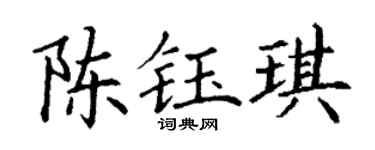 陈钰琪

词典网